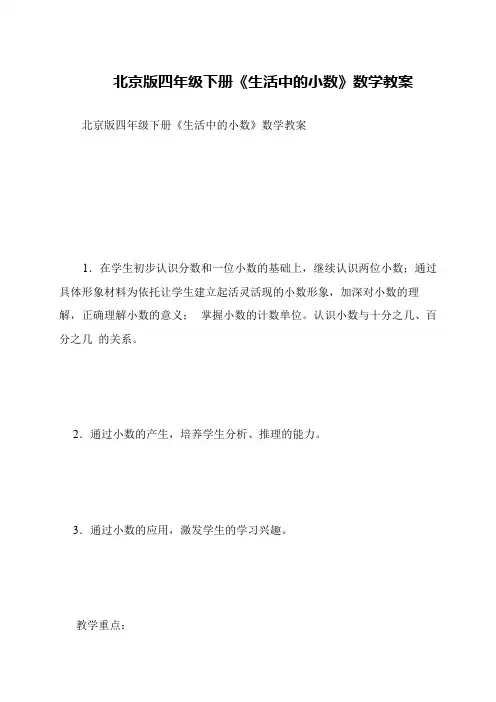 北京版四年级下册《生活中的小数》数学教案

北京版四年级下册《生活中的小数》数学教案

1．在学生初步认识分数和一位小数的基础上，继续认识两位小数；通过具体形象材料为依托让学生建立起活灵活现的小数形象，加深对小数的理解，正确理解小数的意义； 掌握小数的计数单位。认识小数与十分之几、百分之几 的关系。

2．通过小数的产生，培养学生分析、推理的能力。

3．通过小数的应用，激发学生的学习兴趣。

教学重点：